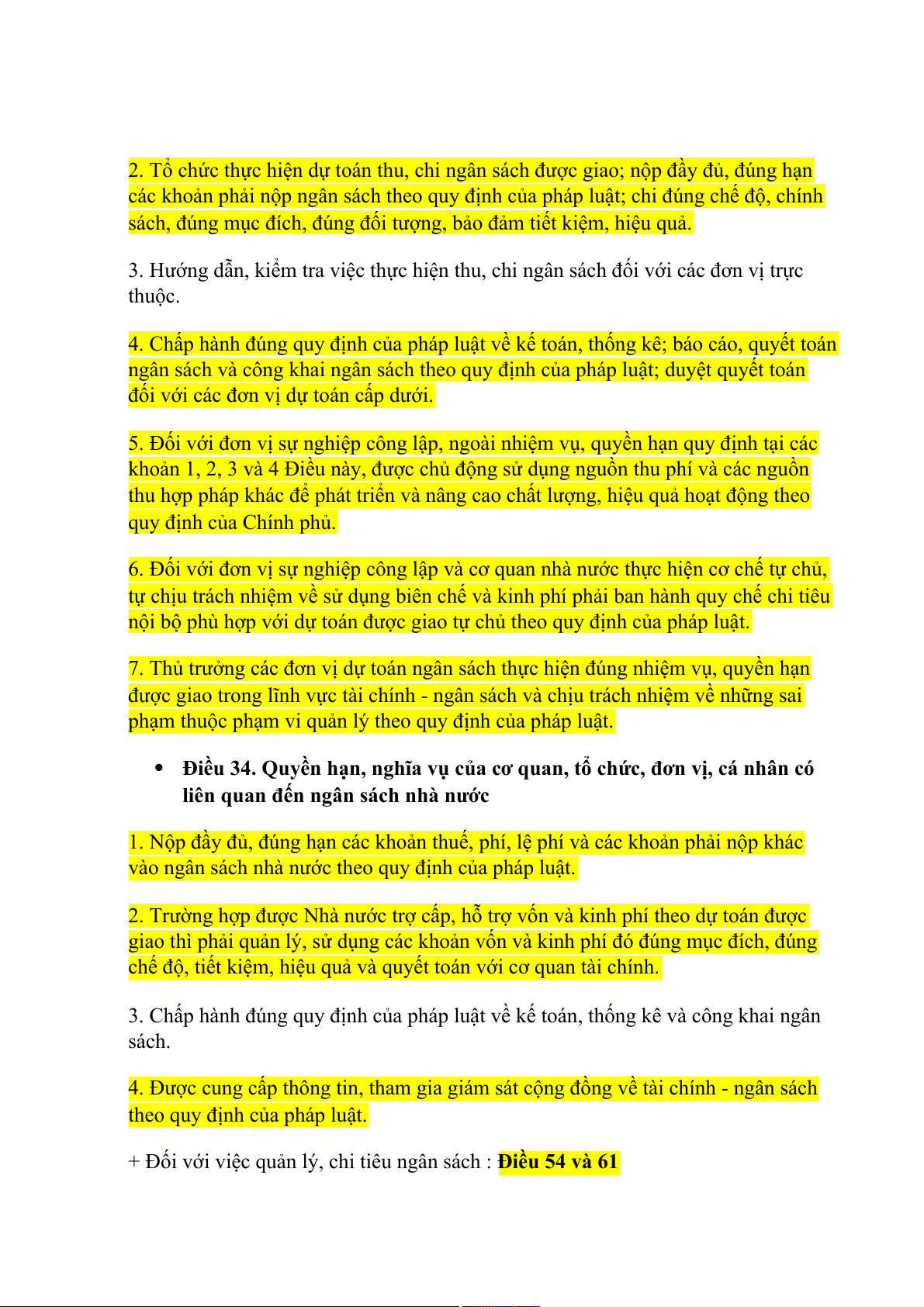 2. Tổ chức thực hiện dự toán thu, chi ngân sách được giao; nộp đầy đủ, đúng hạn các khoản phải nộp ngân sách theo quy định của pháp luật; chi đúng chế độ, chính sách, đúng mục đích, đúng đối tượng, bảo đảm tiết kiệm, hiệu quả.

3. Hướng dẫn, kiểm tra việc thực hiện thu, chi ngân sách đối với các đơn vị trực thuộc.

4. Chấp hành đúng quy định của pháp luật về kế toán, thống kê; báo cáo, quyết toán ngân sách và công khai ngân sách theo quy định của pháp luật; duyệt quyết toán đối với các đơn vị dự toán cấp dưới.

5. Đối với đơn vị sự nghiệp công lập, ngoài nhiệm vụ, quyền hạn quy định tại các khoản 1, 2, 3 và 4 Điều này, được chủ động sử dụng nguồn thu phí và các nguồn thu hợp pháp khác để phát triển và nâng cao chất lượng, hiệu quả hoạt động theo quy định của Chính phủ.

6. Đối với đơn vị sự nghiệp công lập và cơ quan nhà nước thực hiện cơ chế tự chủ, tự chịu trách nhiệm về sử dụng biên chế và kinh phí phải ban hành quy chế chi tiêu nội bộ phù hợp với dự toán được giao tự chủ theo quy định của pháp luật.

7. Thủ trưởng các đơn vị dự toán ngân sách thực hiện đúng nhiệm vụ, quyền hạn được giao trong lĩnh vực tài chính - ngân sách và chịu trách nhiệm về những sai phạm thuộc phạm vi quản lý theo quy định của pháp luật.

• Điều 34. Quyền hạn, nghĩa vụ của cơ quan, tổ chức, đơn vị, cá nhân có liên quan đến ngân sách nhà nước

1. Nộp đầy đủ, đúng hạn các khoản thuế, phí, lệ phí và các khoản phải nộp khác vào ngân sách nhà nước theo quy định của pháp luật.

2. Trường hợp được Nhà nước trợ cấp, hỗ trợ vốn và kinh phí theo dự toán được giao thì phải quản lý, sử dụng các khoản vốn và kinh phí đó đúng mục đích, đúng chế độ, tiết kiệm, hiệu quả và quyết toán với cơ quan tài chính.

3. Chấp hành đúng quy định của pháp luật về kế toán, thống kê và công khai ngân sách.

4. Được cung cấp thông tin, tham gia giám sát cộng đồng về tài chính - ngân sách theo quy định của pháp luật.

+ Đối với việc quản lý, chi tiêu ngân sách : Điều 54 và 61